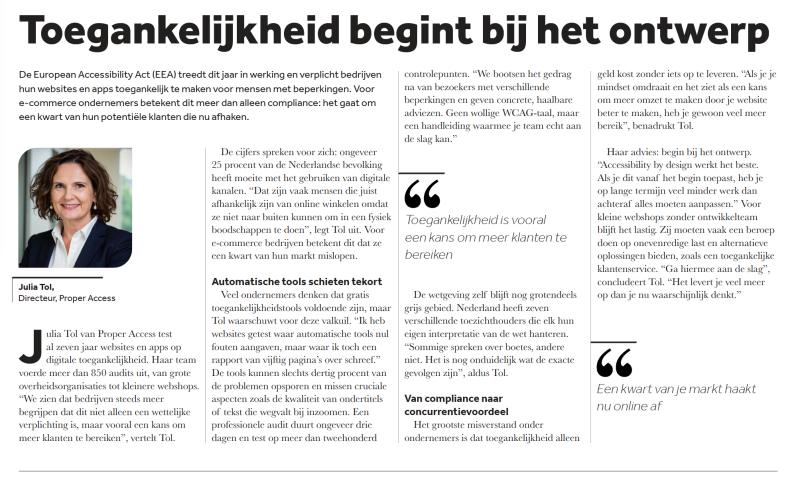 Toegankelijkheid begint bij het ontwerp

De European Accessibility Act (EEA) treedt dit jaar in werking en verplicht bedrijven hun websites en apps toegankelijk te maken voor mensen met beperkingen. Voor e-commerce ondernemers betekent dit meer dan alleen compliance: het gaat om een kwart van hun potentiële klanten die nu afhaken.

Julia Tol,
Directeur, Proper Access

Julia Tol van Proper Access test al zeven jaar websites en apps op digitale toegankelijkheid. Haar team voerde meer dan 850 audits uit, van grote overheidsorganisaties tot kleinere webshops. "We zien dat bedrijven steeds meer begrijpen dat dit niet alleen een wettelijke verplichting is, maar vooral een kans om meer klanten te bereiken", vertelt Tol.

De cijfers spreken voor zich: ongeveer 25 procent van de Nederlandse bevolking heeft moeite met het gebruiken van digitale kanalen. "Dat zijn vaak mensen die juist afhankelijk zijn van online winkelen omdat ze niet naar buiten kunnen om in een fysiek boodschappen te doen", legt Tol uit. Voor e-commerce bedrijven betekent dit dat ze een kwart van hun markt mislopen.

Automatische tools schieten tekort

Veel ondernemers denken dat gratis toegankelijkheidstools voldoende zijn, maar Tol waarschuwt voor deze valkuil. "Ik heb websites getest waar automatische tools nul fouten aangaven, maar waar ik toch een rapport van vijftig pagina's over schreef." De tools kunnen slechts dertig procent van de problemen opsporen en missen cruciale aspecten zoals de kwaliteit van ondertitels of tekst die wegvalt bij inzoomen. Een professionele audit duurt ongeveer drie dagen en test op meer dan tweehonderd controlepunten. "We bootsen het gedrag na van bezoekers met verschillende beperkingen en geven concrete, haalbare adviezen. Geen wollige WCAG-taal, maar een handleiding waarmee je team echt aan de slag kan."

Toegankelijkheid is vooral een kans om meer klanten te bereiken

De wetgeving zelf blijft nog grotendeels grijs gebied. Nederland heeft zeven verschillende toezichthouders die elk hun eigen interpretatie van de wet hanteren. "Sommige spreken over boetes, andere niet. Het is nog onduidelijk wat de exacte gevolgen zijn", aldus Tol.

Van compliance naar concurrentievoordeel

Het grootste misverstand onder ondernemers is dat toegankelijkheid alleen geld kost zonder iets op te leveren. "Als je je mindset omdraait en het ziet als een kans om meer omzet te maken door je website beter te maken, heb je gewoon veel meer bereik", benadrukt Tol.

Haar advies: begin bij het ontwerp. "Accessibility by design werkt het beste. Als je dit vanaf het begin toepast, heb je op lange termijn veel minder werk dan achteraf alles moeten aanpassen." Voor kleine webshops zonder ontwikkelteam blijft het lastig. Zij moeten vaak een beroep doen op onevenredige last en alternatieve oplossingen bieden, zoals een toegankelijke klantenservice. "Ga hiermee aan de slag", concludeert Tol. "Het levert je veel meer op dan je nu waarschijnlijk denkt."

Een kwart van je markt haakt nu online af